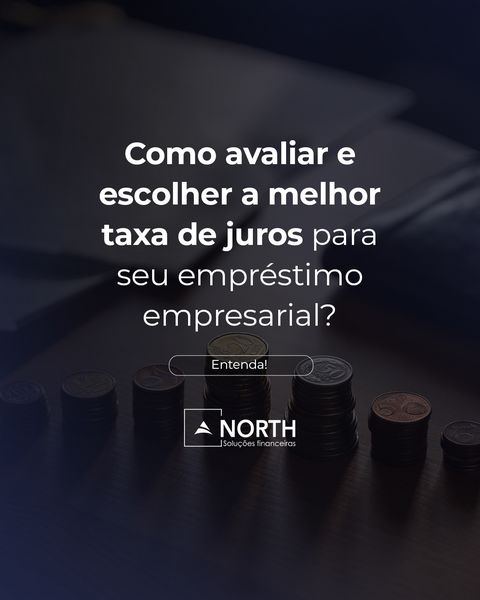 Como avaliar e escolher a melhor taxa de juros para seu empréstimo empresarial?

Entenda!

NORTH
Soluções financeiras